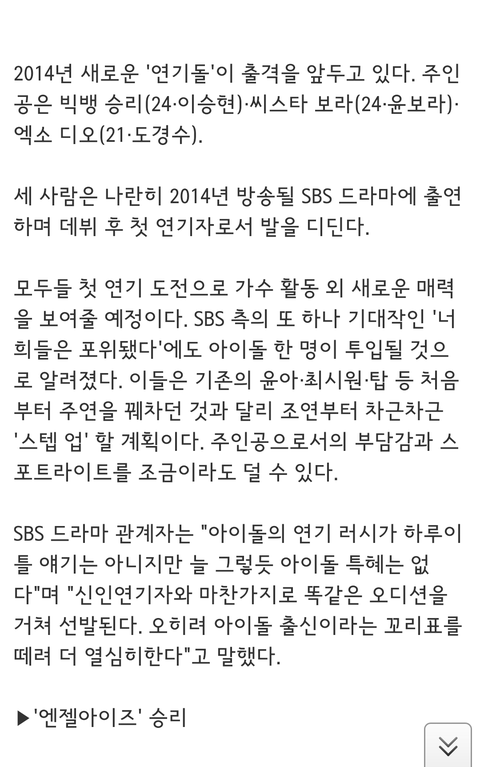 2014년 새로운 '연기돌'이 출격을 앞두고 있다. 주인공은 빅뱅 승리(24·이승현)·씨스타 보라(24·윤보라)·엑소 디오(21·도경수).

세 사람은 나란히 2014년 방송될 SBS 드라마에 출연하며 데뷔 후 첫 연기자로서 발을 디딘다.

모두들 첫 연기 도전으로 가수 활동 외 새로운 매력을 보여줄 예정이다. SBS 측의 또 하나 기대작인 '너희들은 포위됐다'에도 아이돌 한 명이 투입될 것으로 알려졌다. 이들은 기존의 윤아·최시원·탑 등 처음부터 주연을 꿰차던 것과 달리 조연부터 차근차근 '스텝 업' 할 계획이다. 주인공으로서의 부담감과 스포트라이트를 조금이라도 덜 수 있다.

SBS 드라마 관계자는 "아이돌의 연기 러시가 하루이틀 얘기는 아니지만 늘 그렇듯 아이돌 특혜는 없다"며 "신인연기자와 마찬가지로 똑같은 오디션을 거쳐 선발된다. 오히려 아이돌 출신이라는 꼬리표를 떼려 더 열심히한다"고 말했다.

▶'엔젤아이즈' 승리